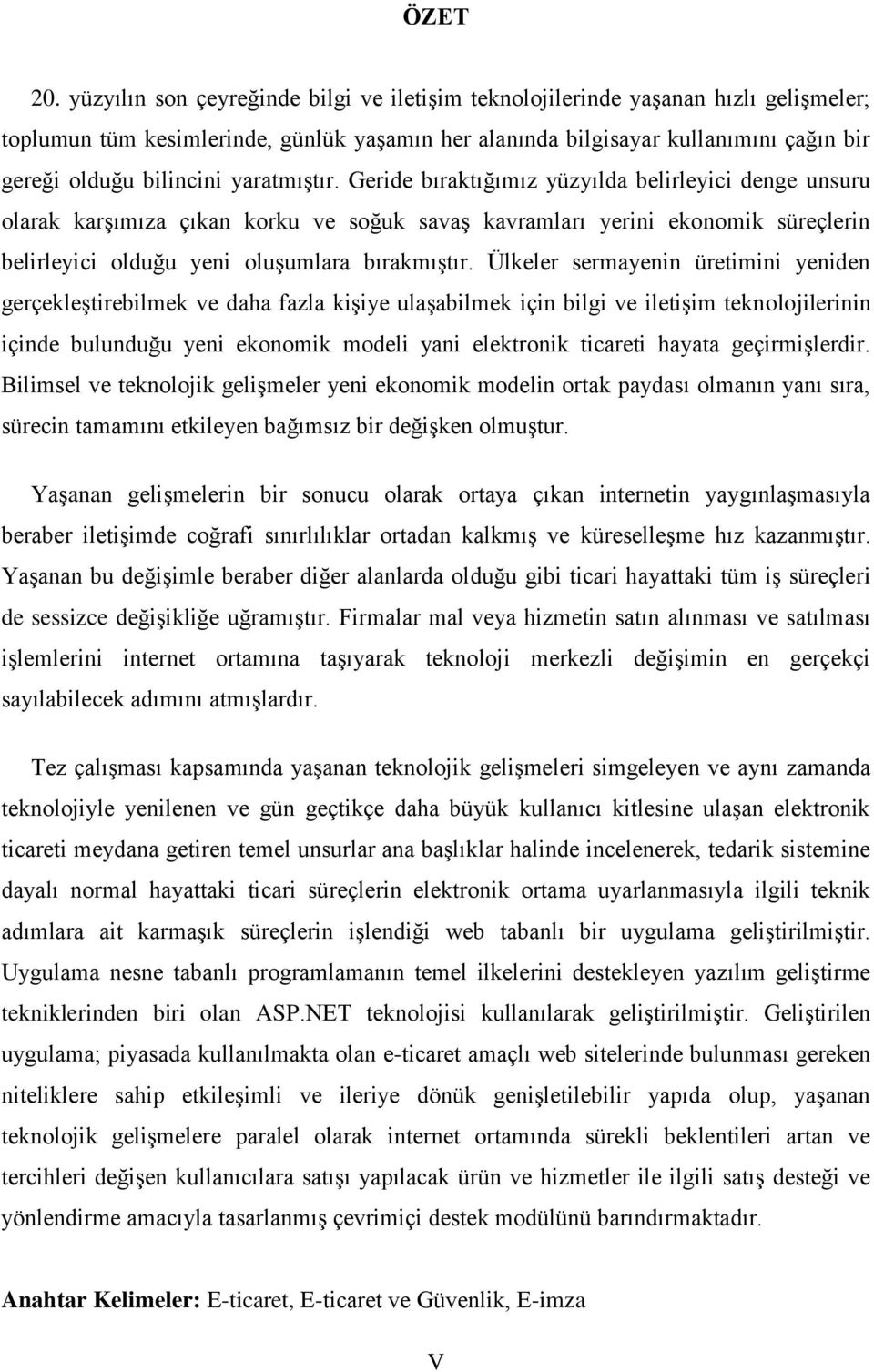 ÖZET

20. yüzyılın son çeyreğinde bilgi ve iletişim teknolojilerinde yaşanan hızlı gelişmeler; toplumun tüm kesimlerinde, günlük yaşamın her alanında bilgisayar kullanımını çağın bir gereği olduğu bilincini yaratmıştır. Geride bıraktığımız yüzyılda belirleyici denge unsuru olarak karşımıza çıkan korku ve soğuk savaş kavramları yerini ekonomik süreçlerin belirleyici olduğu yeni oluşumlara bırakmıştır. Ülkeler sermayenin üretimini yeniden gerçekleştirebilmek ve daha fazla kişiye ulaşabilmek için bilgi ve iletişim teknolojilerinin içinde bulunduğu yeni ekonomik modeli yani elektronik ticareti hayata geçirmişlerdir. Bilimsel ve teknolojik gelişmeler yeni ekonomik modelin ortak paydası olmanın yanı sıra, sürecin tamamını etkileyen bağımsız bir değişken olmuştur.

Yaşanan gelişmelerin bir sonucu olarak ortaya çıkan internetin yaygınlaşmasıyla beraber iletişimde coğrafi sınırlılıklar ortadan kalkmış ve küreselleşme hız kazanmıştır. Yaşanan bu değişimle beraber diğer alanlarda olduğu gibi ticari hayattaki tüm iş süreçleri de sessizce değişikliğe uğramıştır. Firmalar mal veya hizmetin satın alınması ve satılması işlemlerini internet ortamına taşıyarak teknoloji merkezli değişimin en gerçekçi sayılabilecek adımını atmışlardır.

Tez çalışması kapsamında yaşanan teknolojik gelişmeleri simgeleyen ve aynı zamanda teknolojiyle yenilenen ve gün geçtikçe daha büyük kullanıcı kitlesine ulaşan elektronik ticareti meydana getiren temel unsurlar ana başlıklar halinde incelenerek, tedarik sistemine dayalı normal hayattaki ticari süreçlerin elektronik ortama uyarlanmasıyla ilgili teknik adımlara ait karmaşık süreçlerin işlendiği web tabanlı bir uygulama geliştirilmiştir. Uygulama nesne tabanlı programlamanın temel ilkelerini destekleyen yazılım geliştirme tekniklerinden biri olan ASP.NET teknolojisi kullanılarak geliştirilmiştir. Geliştirilen uygulama; piyasada kullanılmakta olan e-ticaret amaçlı web sitelerinde bulunması gereken niteliklere sahip etkileşimli ve ileriye dönük genişletilebilir yapıda olup, yaşanan teknolojik gelişmelere paralel olarak internet ortamında sürekli beklentileri artan ve tercihleri değişen kullanıcılara satışı yapılacak ürün ve hizmetler ile ilgili satış desteği ve yönlendirme amacıyla tasarlanmış çevrimiçi destek modülünü barındırmaktadır.

Anahtar Kelimeler: E-ticaret, E-ticaret ve Güvenlik, E-imza

V